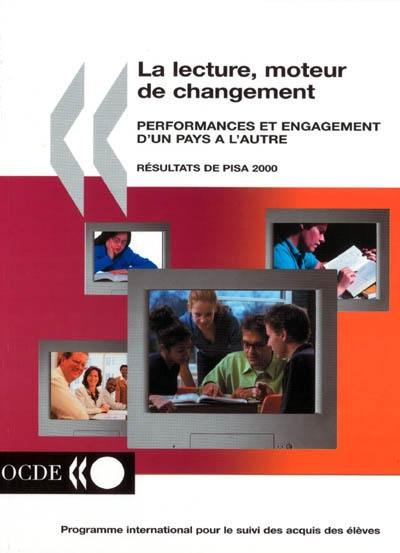 La lecture, moteur de changement

PERFORMANCES ET ENGAGEMENT D'UN PAYS A L'AUTRE

RÉSULTATS DE PISA 2000

OCDE

Programme international pour le suivi des acquis des élèves